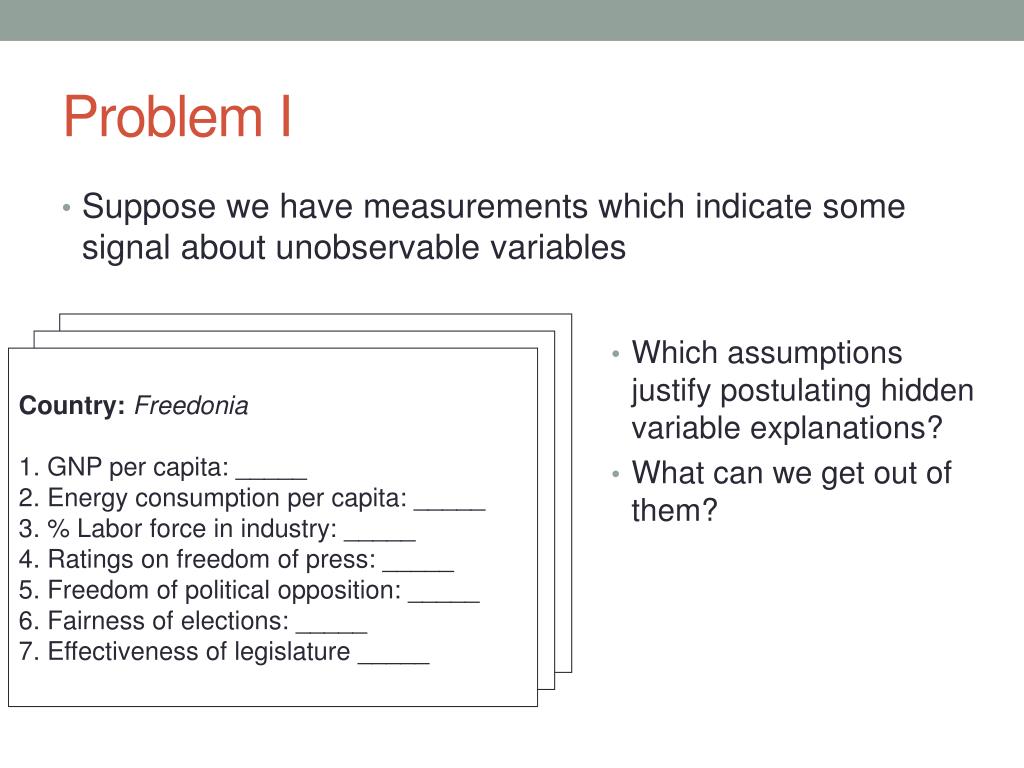 Problem I

• Suppose we have measurements which indicate some signal about unobservable variables

Country: Freedonia

1. GNP per capita: _____
2. Energy consumption per capita: _____
3. % Labor force in industry: _____
4. Ratings on freedom of press: _____
5. Freedom of political opposition: _____
6. Fairness of elections: _____
7. Effectiveness of legislature _____

• Which assumptions justify postulating hidden variable explanations?
• What can we get out of them?